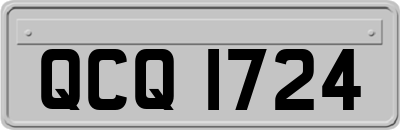 QCQ 1724